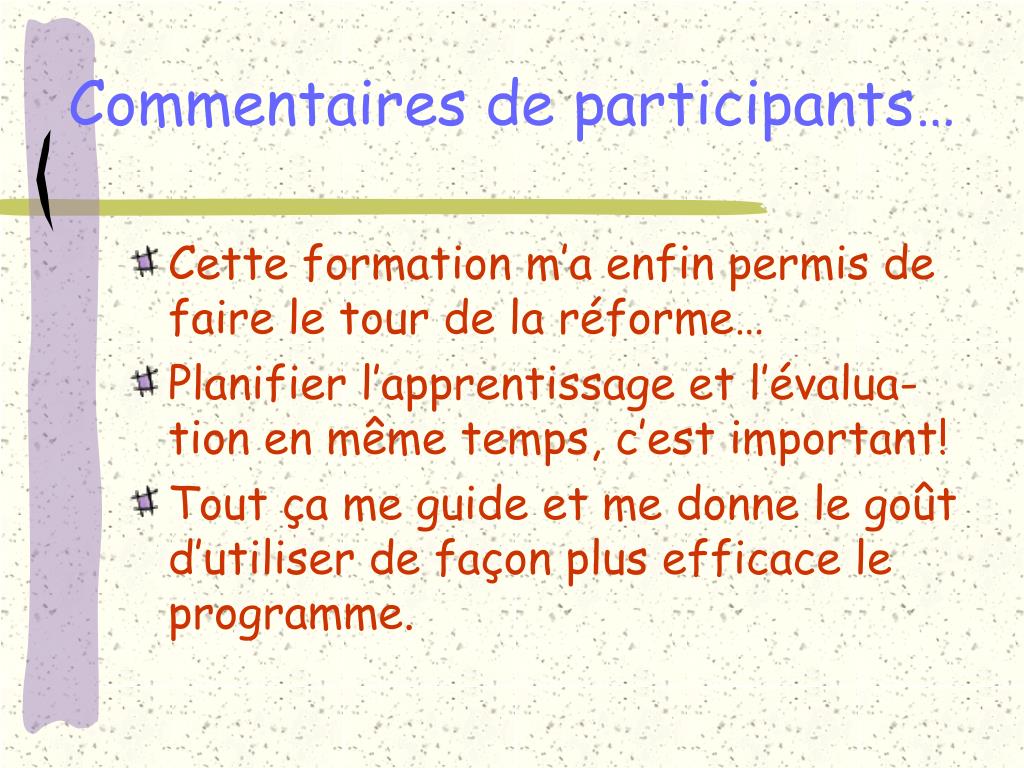 Commentaires de participants…

Cette formation m’a enfin permis de faire le tour de la réforme…

Planifier l’apprentissage et l’évaluation en même temps, c’est important!

Tout ça me guide et me donne le goût d’utiliser de façon plus efficace le programme.